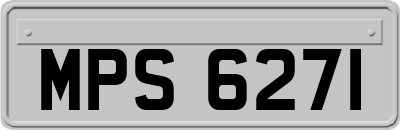 MPS 6271